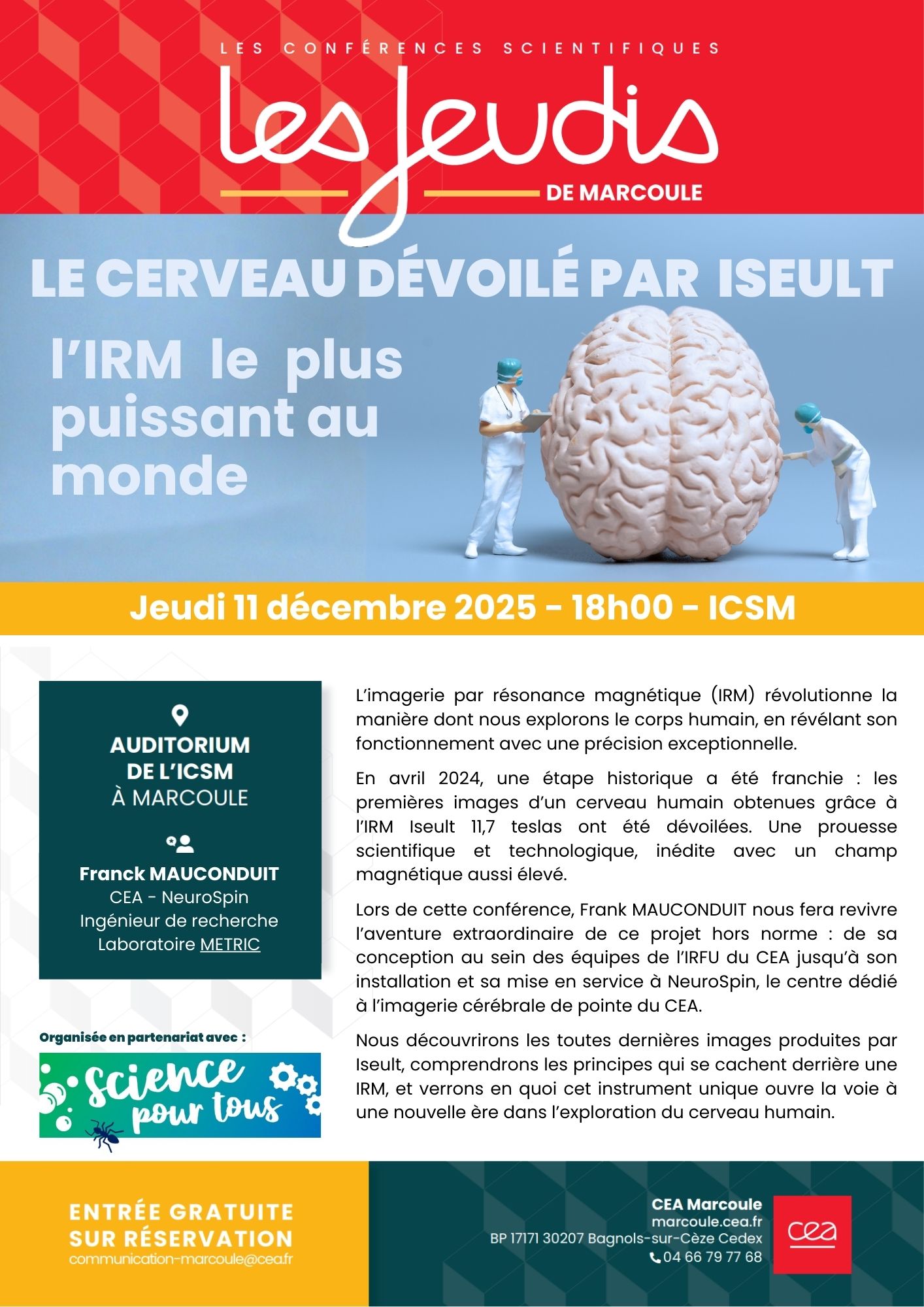 LES CONFÉRENCES SCIENTIFIQUES

les Jeudis

DE MARCOULE

LE CERVEAU DÉVOILÉ PAR ISEULT

l'IRM le plus puissant au monde

Jeudi 11 décembre 2025 - 18h00 - ICSM

AUDITORIUM
DE L'ICSM
À MARCOULE

Franck MAUCONDUIT
CEA - NeuroSpin
Ingénieur de recherche
Laboratoire METRIC

Organisée en partenariat avec :

science pour tous

L'imagerie par résonance magnétique (IRM) révolutionne la manière dont nous explorons le corps humain, en révélant son fonctionnement avec une précision exceptionnelle.

En avril 2024, une étape historique a été franchie : les premières images d'un cerveau humain obtenues grâce à l'IRM Iseult 11,7 teslas ont été dévoilées. Une prouesse scientifique et technologique, inédite avec un champ magnétique aussi élevé.

Lors de cette conférence, Frank MAUCONDUIT nous fera revivre l'aventure extraordinaire de ce projet hors norme : de sa conception au sein des équipes de l'IRFU du CEA jusqu'à son installation et sa mise en service à NeuroSpin, le centre dédié à l'imagerie cérébrale de pointe du CEA.

Nous découvrirons les toutes dernières images produites par Iseult, comprendrons les principes qui se cachent derrière une IRM, et verrons en quoi cet instrument unique ouvre la voie à une nouvelle ère dans l'exploration du cerveau humain.

ENTRÉE GRATUITE
SUR RÉSERVATION
communication-marcoule@cea.fr

CEA Marcoule
marcoule.cea.fr
BP 17171 30207 Bagnols-sur-Cèze Cedex
04 66 79 77 68

cea